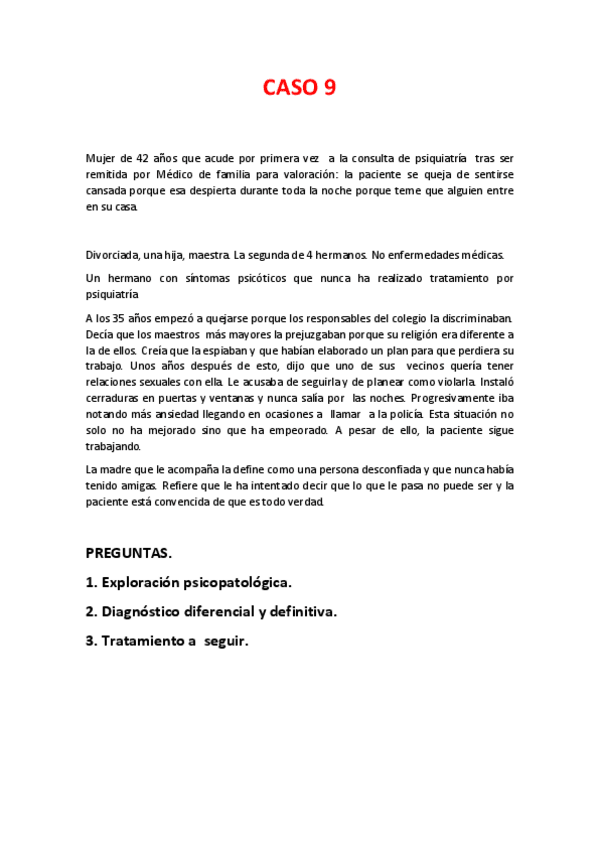 CASO 9

Mujer de 42 años que acude por primera vez a la consulta de psiquiatría tras ser remitida por Médico de familia para valoración: la paciente se queja de sentirse cansada porque esa despierta durante toda la noche porque teme que alguien entre en su casa.

Divorciada, una hija, maestra. La segunda de 4 hermanos. No enfermedades médicas.

Un hermano con síntomas psicóticos que nunca ha realizado tratamiento por psiquiatría

A los 35 años empezó a quejarse porque los responsables del colegio la discriminaban. Decía que los maestros más mayores la prejuzgaban porque su religión era diferente a la de ellos. Creía que la espiaban y que habían elaborado un plan para que perdiera su trabajo. Unos años después de esto, dijo que uno de sus vecinos quería tener relaciones sexuales con ella. Le acusaba de seguirla y de planear como violarla. Instaló cerraduras en puertas y ventanas y nunca salía por las noches. Progresivamente iba notando más ansiedad llegando en ocasiones a llamar a la policía. Esta situación no solo no ha mejorado sino que ha empeorado. A pesar de ello, la paciente sigue trabajando.

La madre que le acompaña la define como una persona desconfiada y que nunca había tenido amigas. Refiere que le ha intentado decir que lo que le pasa no puede ser y la paciente está convencida de que es todo verdad.

PREGUNTAS.

1. Exploración psicopatológica.

2. Diagnóstico diferencial y definitiva.

3. Tratamiento a seguir.